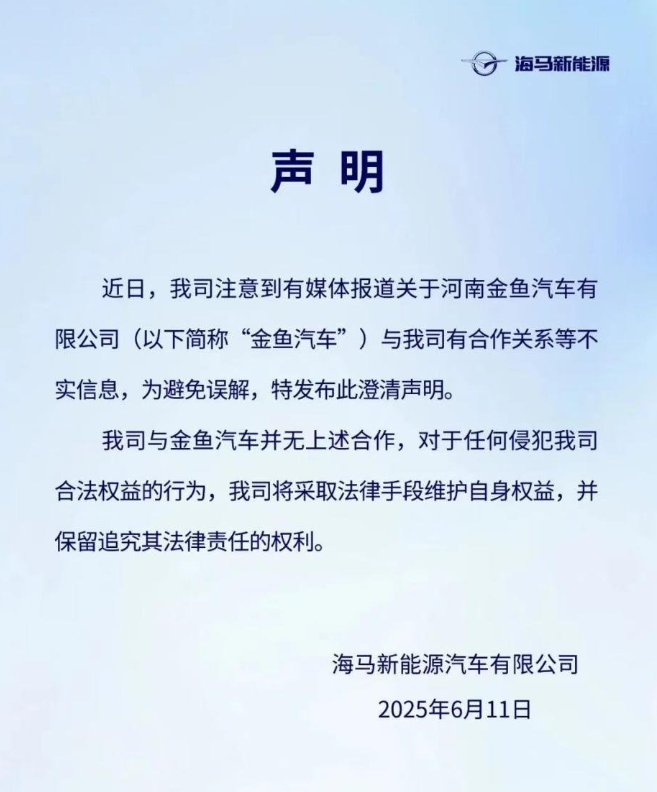 海马新能源

声 明

近日，我司注意到有媒体报道关于河南金鱼汽车有限公司（以下简称“金鱼汽车”）与我司有合作关系等不实信息，为避免误解，特发布此澄清声明。

我司与金鱼汽车并无上述合作，对于任何侵犯我司合法权益的行为，我司将采取法律手段维护自身权益，并保留追究其法律责任的权利。

海马新能源汽车有限公司
2025年6月11日